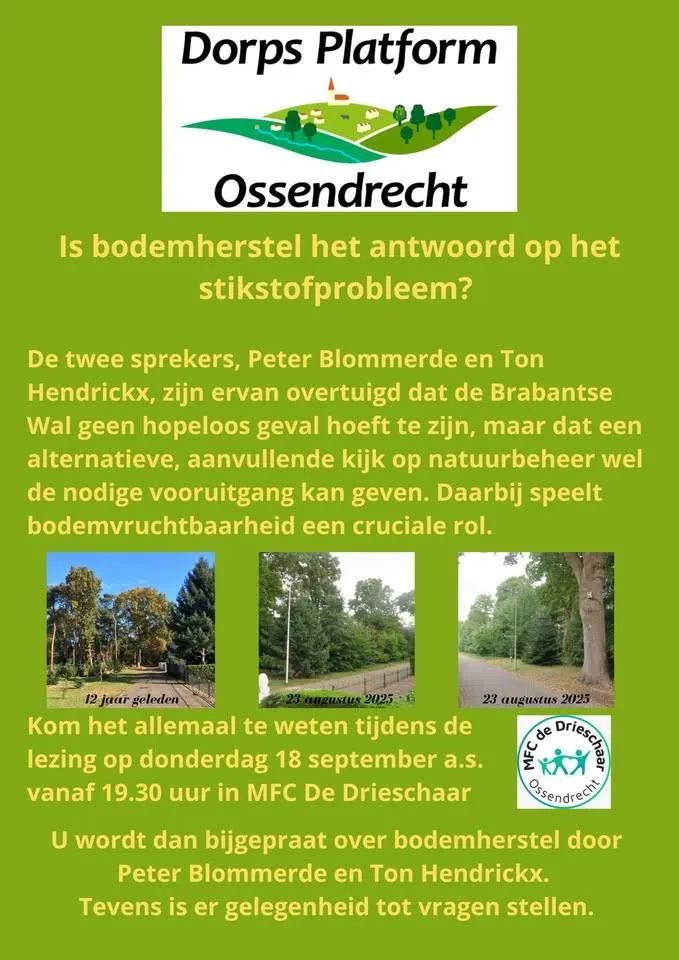 Dorps Platform
Ossendrecht

Is bodemherstel het antwoord op het stikstofprobleem?

De twee sprekers, Peter Blommerde en Ton Hendrickx, zijn ervan overtuigd dat de Brabantse Wal geen hopeloos geval hoeft te zijn, maar dat een alternatieve, aanvullende kijk op natuurbeheer wel de nodige vooruitgang kan geven. Daarbij speelt bodemvruchtbaarheid een cruciale rol.

12 jaar geleden

23 augustus 2025

23 augustus 2025

Kom het allemaal te weten tijdens de lezing op donderdag 18 september a.s. vanaf 19.30 uur in MFC De Drieschaar

MFC de Drieschaar
Ossendrecht

U wordt dan bijgepraat over bodemherstel door Peter Blommerde en Ton Hendrickx.
Tevens is er gelegenheid tot vragen stellen.